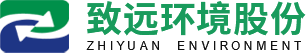 致远环境股份
ZHIYUAN ENVIRONMENT